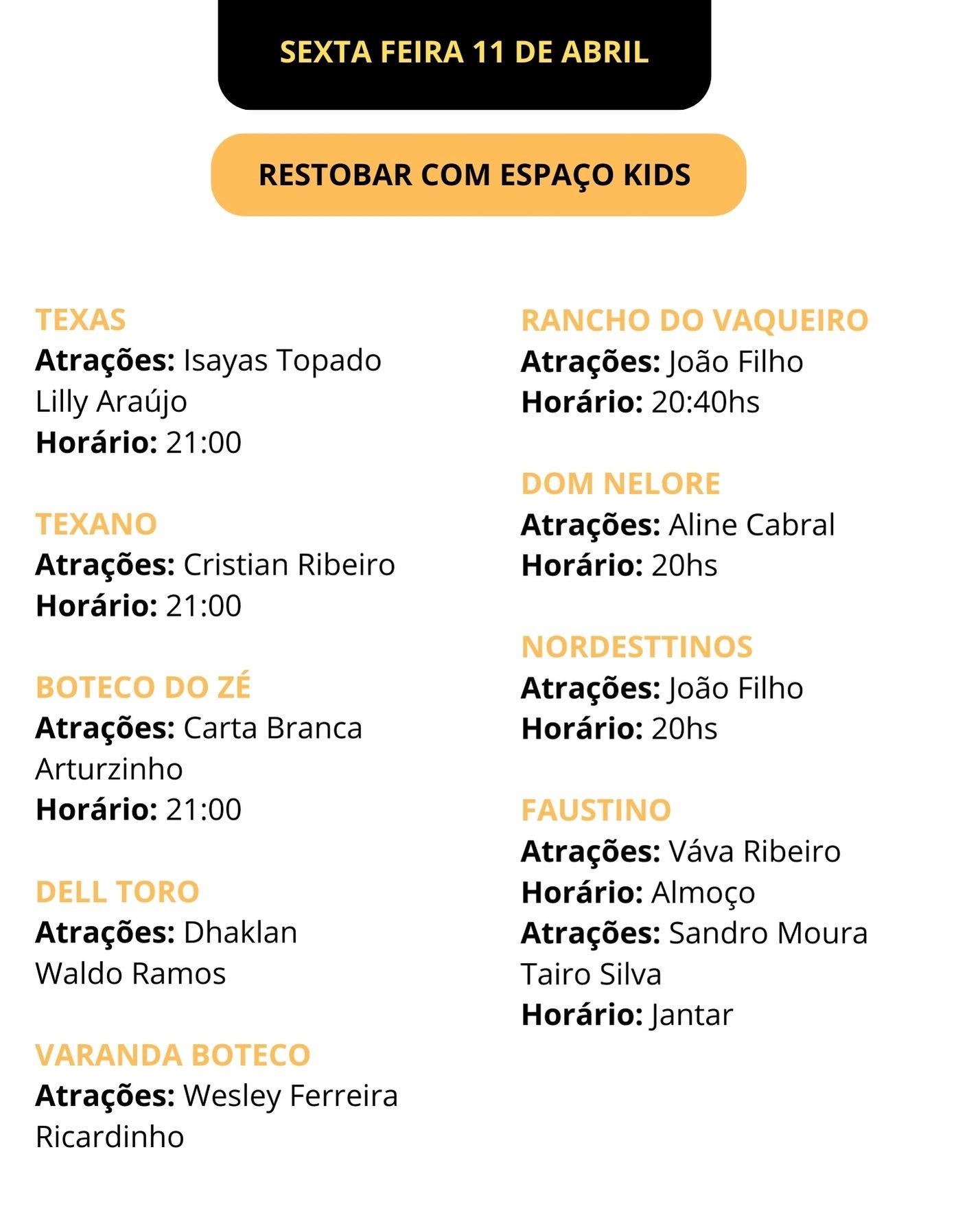 SEXTA FEIRA 11 DE ABRIL

RESTOBAR COM ESPAÇO KIDS

TEXAS
Atrações: Isayas Topado
Lilly Araújo
Horário: 21:00

TEXANO
Atrações: Cristian Ribeiro
Horário: 21:00

BOTECO DO ZÉ
Atrações: Carta Branca
Arturzinho
Horário: 21:00

DELL TORO
Atrações: Dhaklan
Waldo Ramos

VARANDA BOTECO
Atrações: Wesley Ferreira
Ricardinho

RANCHO DO VAQUEIRO
Atrações: João Filho
Horário: 20:40hs

DOM NELORE
Atrações: Aline Cabral
Horário: 20hs

NORDESTTINOS
Atrações: João Filho
Horário: 20hs

FAUSTINO
Atrações: Váva Ribeiro
Horário: Almoço
Atrações: Sandro Moura
Tairo Silva
Horário: Jantar